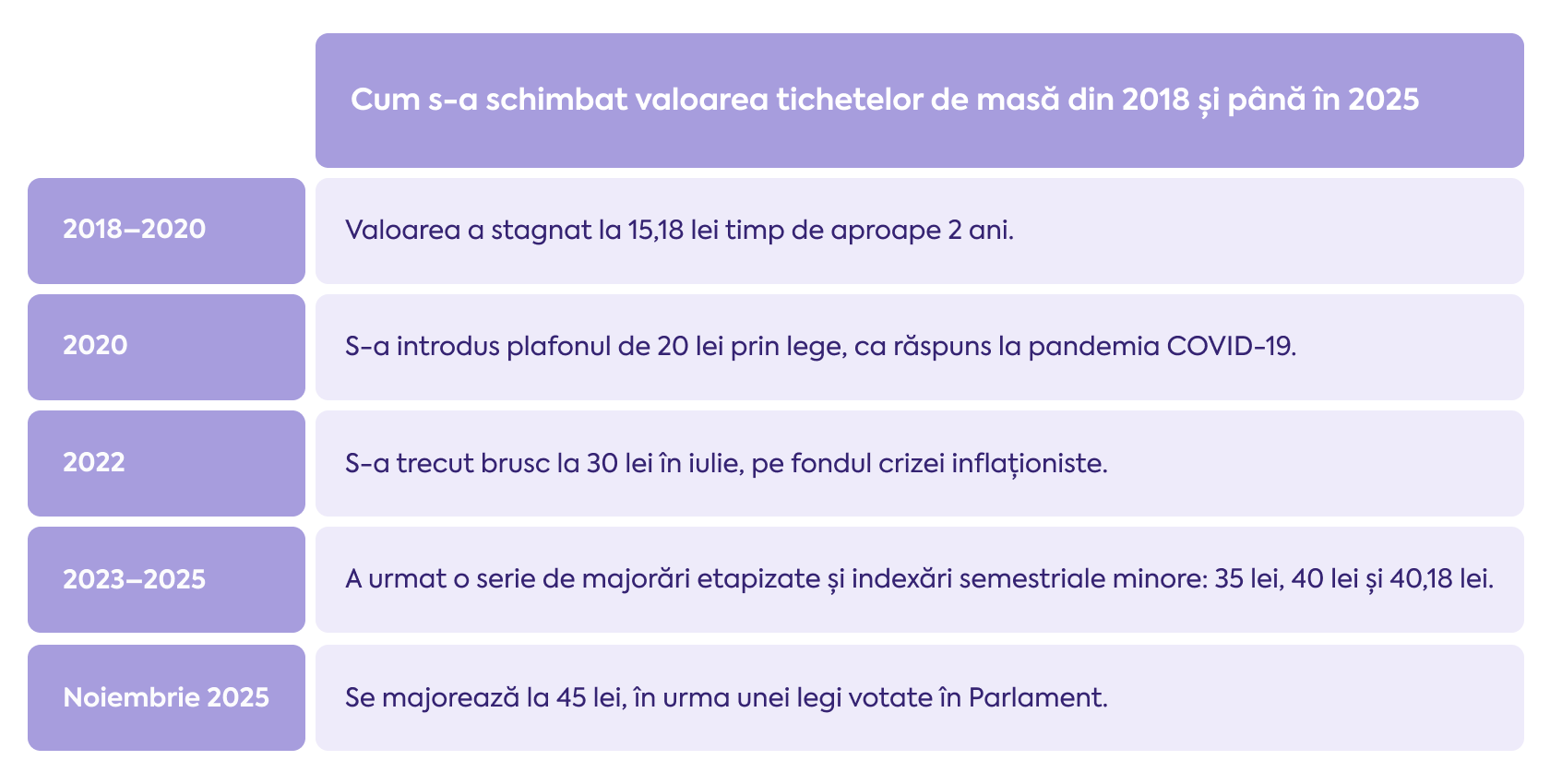 |  | Cum s-a schimbat valoarea tichetelor de masă din 2018 și până în 2025 |
|---|---|
| 2018–2020 | Valoarea a stagnat la 15,18 lei timp de aproape 2 ani. |
| 2020 | S-a introdus plafonul de 20 lei prin lege, ca răspuns la pandemia COVID-19. |
| 2022 | S-a trecut brusc la 30 lei în iulie, pe fondul crizei inflaționiste. |
| 2023–2025 | A urmat o serie de majorări etapizate și indexări semestriale minore: 35 lei, 40 lei și 40,18 lei. |
| Noiembrie 2025 | Se majorează la 45 lei, în urma unei legi votate în Parlament. |